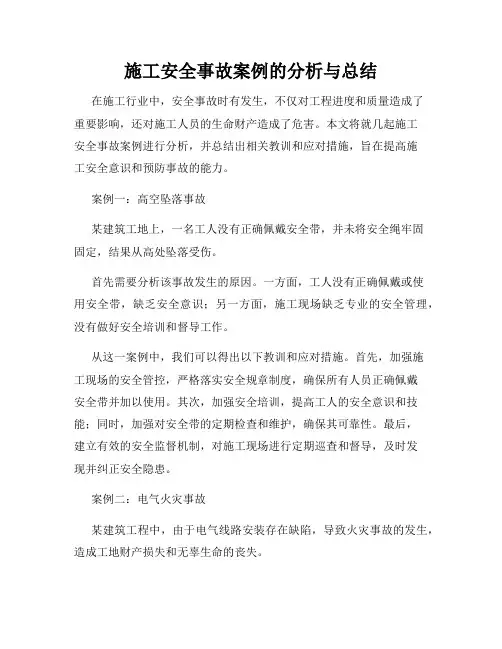 施工安全事故案例的分析与总结

在施工行业中，安全事故时有发生，不仅对工程进度和质量造成了重要影响，还对施工人员的生命财产造成了危害。本文将就几起施工安全事故案例进行分析，并总结出相关教训和应对措施，旨在提高施工安全意识和预防事故的能力。

案例一：高空坠落事故

某建筑工地上，一名工人没有正确佩戴安全带，并未将安全绳牢固固定，结果从高处坠落受伤。

首先需要分析该事故发生的原因。一方面，工人没有正确佩戴或使用安全带，缺乏安全意识；另一方面，施工现场缺乏专业的安全管理，没有做好安全培训和督导工作。

从这一案例中，我们可以得出以下教训和应对措施。首先，加强施工现场的安全管控，严格落实安全规章制度，确保所有人员正确佩戴安全带并加以使用。其次，加强安全培训，提高工人的安全意识和技能；同时，加强对安全带的定期检查和维护，确保其可靠性。最后，建立有效的安全监督机制，对施工现场进行定期巡查和督导，及时发现并纠正安全隐患。

案例二：电气火灾事故

某建筑工程中，由于电气线路安装存在缺陷，导致火灾事故的发生，造成工地财产损失和无辜生命的丧失。